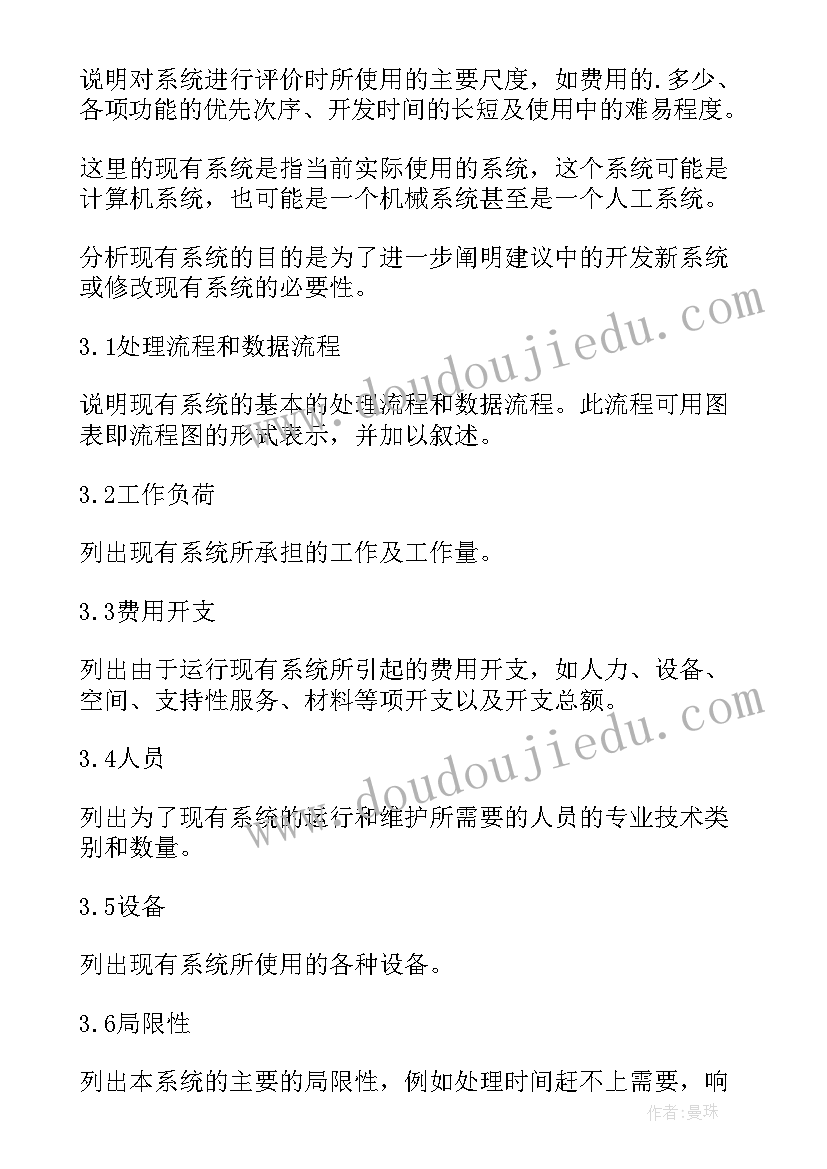 说明对系统进行评价时所使用的主要尺度，如费用的.多少、各项功能的优先次序、开发时间的长短及使用中的难易程度。

这里的现有系统是指当前实际使用的系统，这个系统可能是计算机系统，也可能是一个机械系统甚至是一个人工系统。

分析现有系统的目的是为了进一步阐明建议中的开发新系统或修改现有系统的必要性。

3.1处理流程和数据流程

说明现有系统的基本的处理流程和数据流程。此流程可用图表即流程图的形式表示，并加以叙述。

3.2工作负荷

列出现有系统所承担的工作及工作量。

3.3费用开支

列出由于运行现有系统所引起的费用开支，如人力、设备、空间、支持性服务、材料等项开支以及开支总额。

3.4人员

列出为了现有系统的运行和维护所需要的人员的专业技术类别和数量。

3.5设备

列出现有系统所使用的各种设备。

3.6局限性

列出本系统的主要的局限性，例如处理时间赶不上需要，响

www.doudoujiedu.com
www.doudoujiedu.com
作者:曼珠